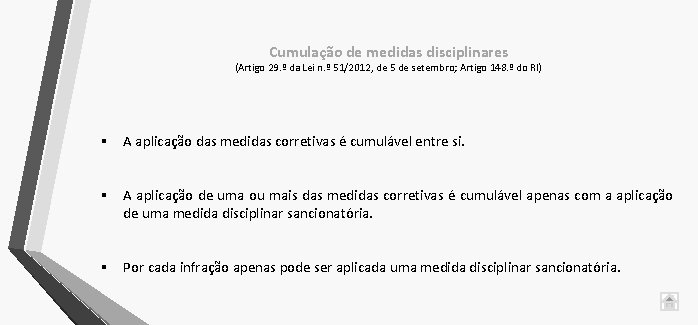 Cumulação de medidas disciplinares
(Artigo 29.º da Lei n.º 51/2012, de 5 de setembro; Artigo 148.º do RI)

▪ A aplicação das medidas corretivas é cumulável entre si.

▪ A aplicação de uma ou mais das medidas corretivas é cumulável apenas com a aplicação de uma medida disciplinar sancionatória.

▪ Por cada infração apenas pode ser aplicada uma medida disciplinar sancionatória.